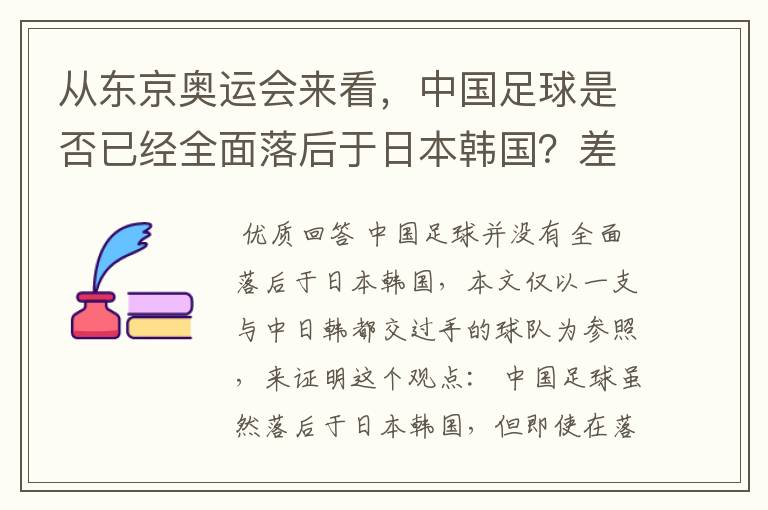 从东京奥运会来看，中国足球是否已经全面落后于日本韩国？差

优质回答 中国足球并没有全面落后于日本韩国，本文仅以一支与中日韩都交过手的球队为参照，来证明这个观点： 中国足球虽然落后于日本韩国，但即使在落